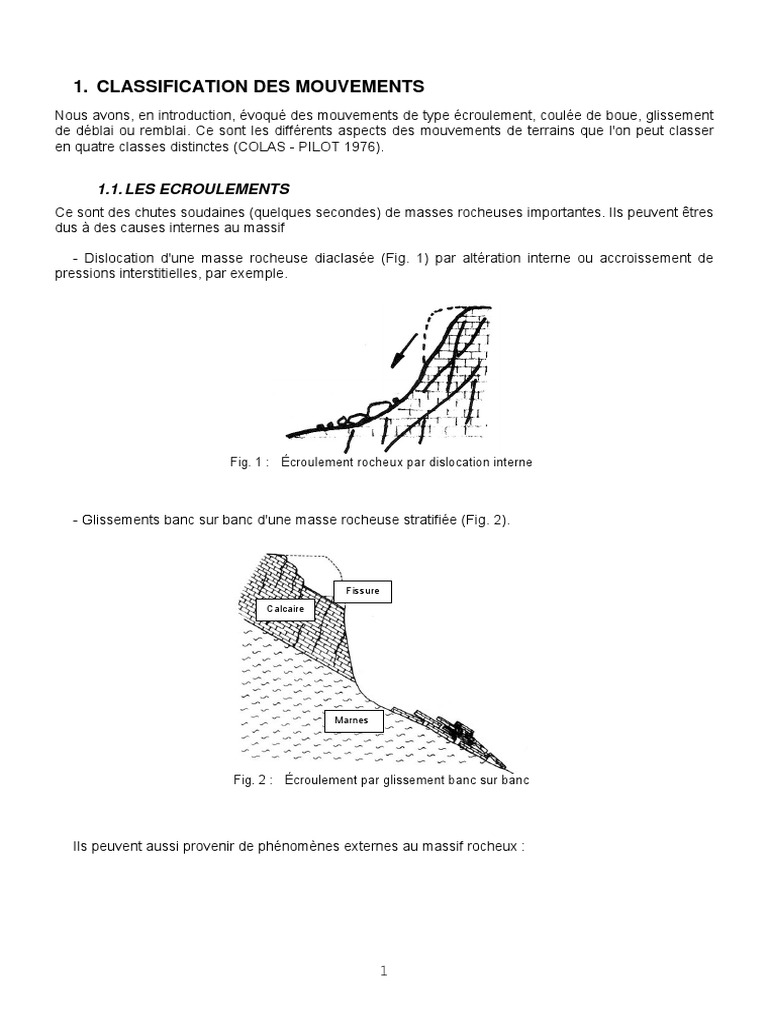 1. CLASSIFICATION DES MOUVEMENTS

Nous avons, en introduction, évoqué des mouvements de type écroulement, coulée de boue, glissement de déblai ou remblai. Ce sont les différents aspects des mouvements de terrains que l'on peut classer en quatre classes distinctes (COLAS - PILOT 1976).

1.1. LES ECROULEMENTS

Ce sont des chutes soudaines (quelques secondes) de masses rocheuses importantes. Ils peuvent êtres dus à des causes internes au massif

- Dislocation d'une masse rocheuse diaclasée (Fig. 1) par altération interne ou accroissement de pressions interstitielles, par exemple.

Fig. 1 : Écroulement rocheux par dislocation interne

- Glissements banc sur banc d'une masse rocheuse stratifiée (Fig. 2).

Fissure
Calcaire
Marnes

Fig. 2 : Écroulement par glissement banc sur banc

Ils peuvent aussi provenir de phénomènes externes au massif rocheux :

1